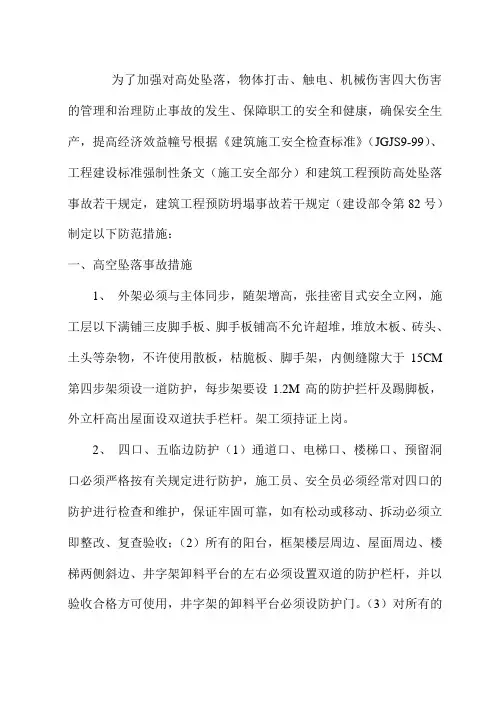 为了加强对高处坠落，物体打击、触电、机械伤害四大伤害的管理和治理防止事故的发生、保障职工的安全和健康，确保安全生产，提高经济效益幢号根据《建筑施工安全检查标准》（JGJS9-99）、工程建设标准强制性条文（施工安全部分）和建筑工程预防高处坠落事故若干规定，建筑工程预防坍塌事故若干规定（建设部令第 82 号）制定以下防范措施：

一、高空坠落事故措施

1、 外架必须与主体同步，随架增高，张挂密目式安全立网，施工层以下满铺三皮脚手板、脚手板铺高不允许超堆，堆放木板、砖头、土头等杂物，不许使用散板，枯脆板、脚手架，内侧缝隙大于 15CM 第四步架须设一道防护，每步架要设 1.2M 高的防护栏杆及踢脚板，外立杆高出屋面设双道扶手栏杆。架工须持证上岗。

2、 四口、五临边防护（1）通道口、电梯口、楼梯口、预留洞口必须严格按有关规定进行防护，施工员、安全员必须经常对四口的防护进行检查和维护，保证牢固可靠，如有松动或移动、拆动必须立即整改、复查验收；（2）所有的阳台，框架楼层周边、屋面周边、楼梯两侧斜边、井字架卸料平台的左右必须设置双道的防护栏杆，并以验收合格方可使用，井字架的卸料平台必须设防护门。（3）对所有的